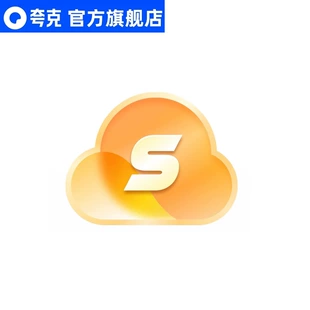 夸克 官方旗舰店

S